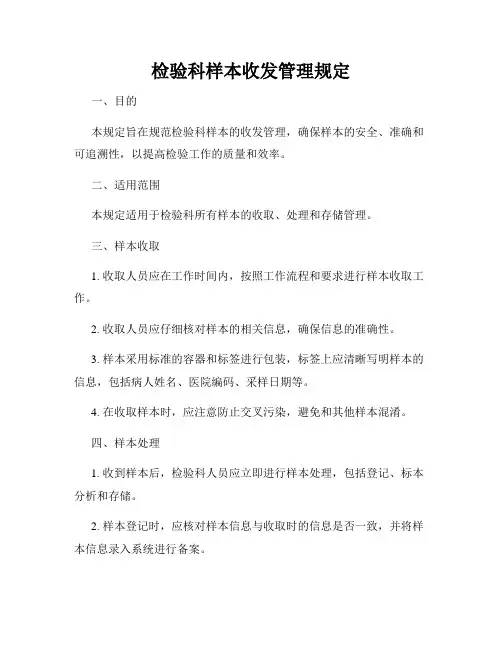 检验科样本收发管理规定

一、目的

本规定旨在规范检验科样本的收发管理，确保样本的安全、准确和可追溯性，以提高检验工作的质量和效率。

二、适用范围

本规定适用于检验科所有样本的收取、处理和存储管理。

三、样本收取

1. 收取人员应在工作时间内，按照工作流程和要求进行样本收取工作。

2. 收取人员应仔细核对样本的相关信息，确保信息的准确性。

3. 样本采用标准的容器和标签进行包装，标签上应清晰写明样本的信息，包括病人姓名、医院编码、采样日期等。

4. 在收取样本时，应注意防止交叉污染，避免和其他样本混淆。

四、样本处理

1. 收到样本后，检验科人员应立即进行样本处理，包括登记、标本分析和存储。

2. 样本登记时，应核对样本信息与收取时的信息是否一致，并将样本信息录入系统进行备案。